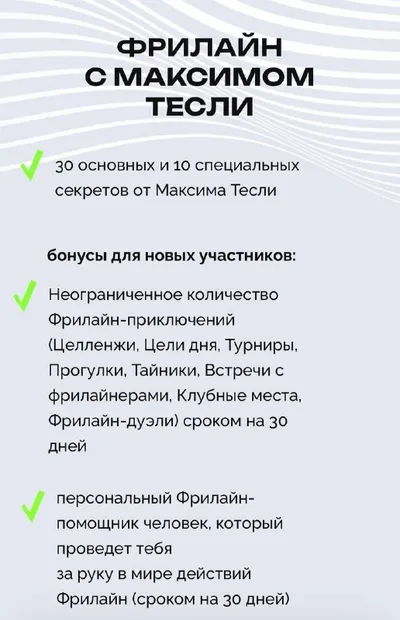 ФРИЛАЙН С МАКСИМОМ ТЕСЛИ

30 основных и 10 специальных секретов от Максима Тесли

бонусы для новых участников:

Неограниченное количество Фрилайн-приключений (Целленжи, Цели дня, Турниры, Прогулки, Тайники, Встречи с фрилайнерами, Клубные места, Фрилайн-дуэли) сроком на 30 дней

персональный Фрилайн-помощник человек, который проведет тебя
за руку в мире действий
Фрилайн (сроком на 30 дней)